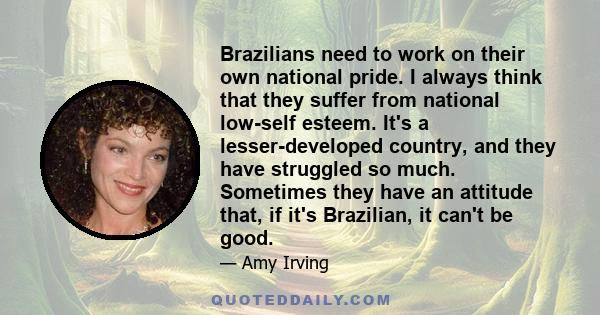 Brazilians need to work on their own national pride. I always think that they suffer from national low-self esteem. It's a lesser-developed country, and they have struggled so much. Sometimes they have an attitude that, if it's Brazilian, it can't be good.

— Amy Irving

QUOTEDDAILY.COM